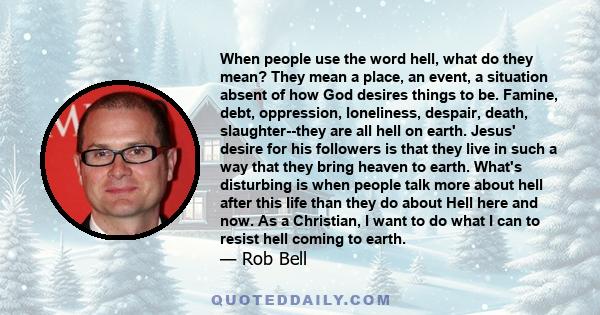 When people use the word hell, what do they mean? They mean a place, an event, a situation absent of how God desires things to be. Famine, debt, oppression, loneliness, despair, death, slaughter--they are all hell on earth. Jesus' desire for his followers is that they live in such a way that they bring heaven to earth. What's disturbing is when people talk more about hell after this life than they do about Hell here and now. As a Christian, I want to do what I can to resist hell coming to earth.
— Rob Bell

QUOTEDDAILY.COM